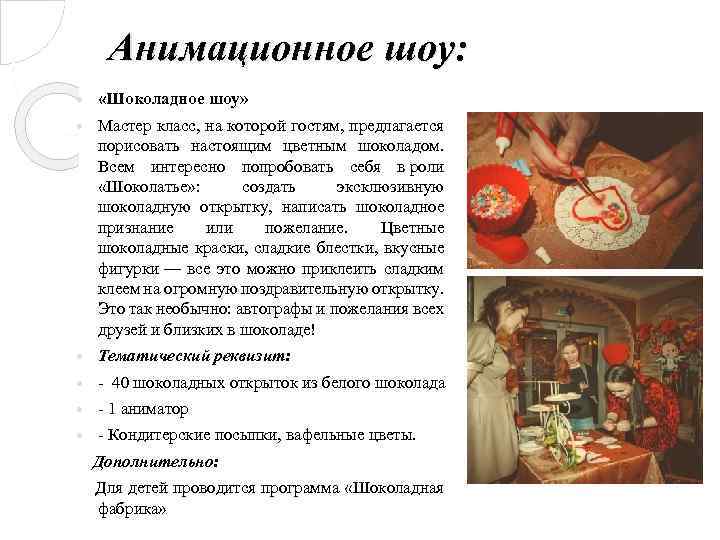 Анимационное шоу:

«Шоколадное шоу»

Мастер класс, на которой гостям, предлагается порисовать настоящим цветным шоколадом. Всем интересно попробовать себя в роли «Шоколатье»: создать эксклюзивную шоколадную открытку, написать шоколадное признание или пожелание. Цветные шоколадные краски, сладкие блестки, вкусные фигурки — все это можно приклеить сладким клеем на огромную поздравительную открытку. Это так необычно: автографы и пожелания всех друзей и близких в шоколаде!

Тематический реквизит:

- 40 шоколадных открыток из белого шоколада

- 1 аниматор

- Кондитерские посыпки, вафельные цветы.

Дополнительно:

Для детей проводится программа «Шоколадная фабрика»